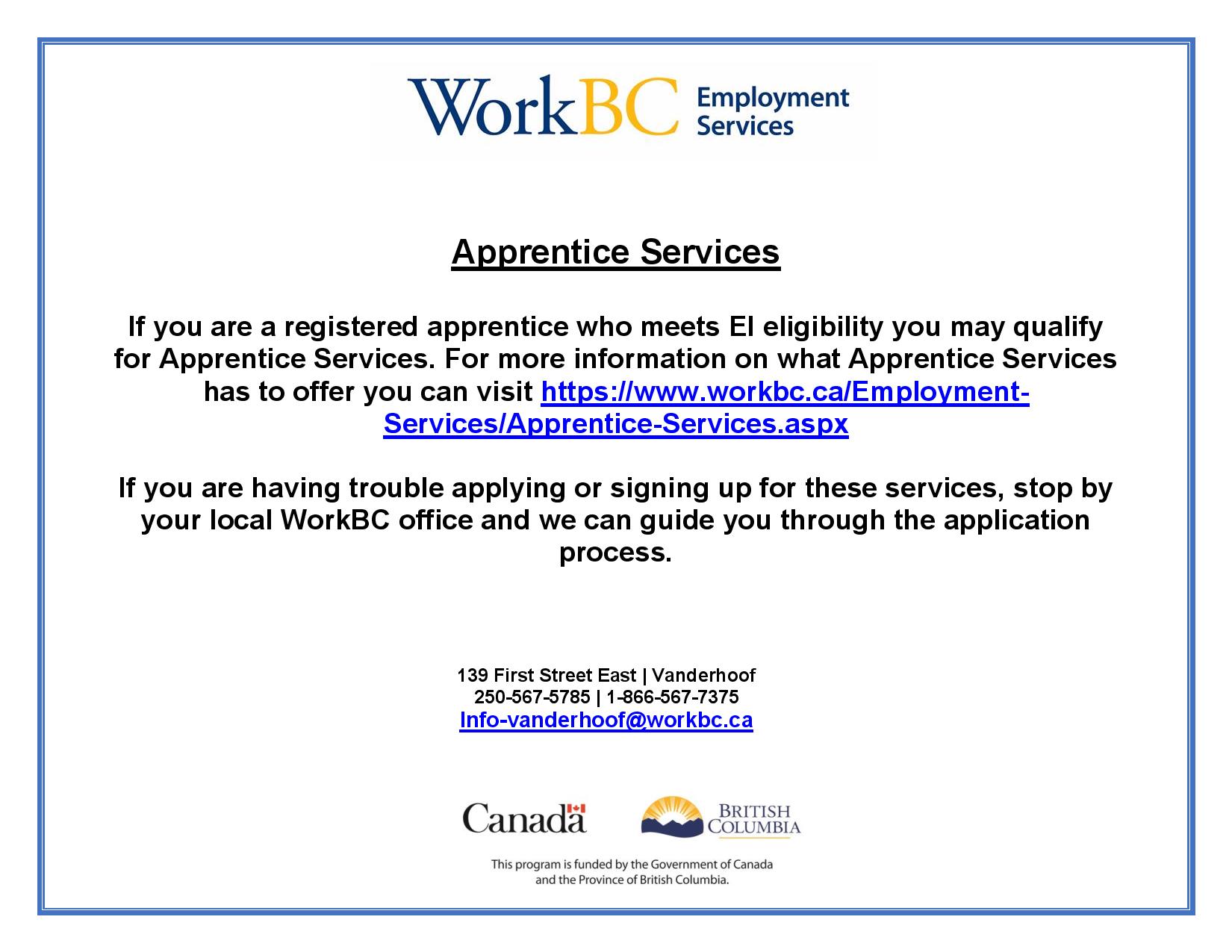 WorkBC Employment Services

Apprentice Services

If you are a registered apprentice who meets EI eligibility you may qualify for Apprentice Services. For more information on what Apprentice Services has to offer you can visit https://www.workbc.ca/Employment-Services/Apprentice-Services.aspx

If you are having trouble applying or signing up for these services, stop by your local WorkBC office and we can guide you through the application process.

139 First Street East | Vanderhoof
250-567-5785 | 1-866-567-7375
Info-vanderhoof@workbc.ca

Canada

BRITISH COLUMBIA

This program is funded by the Government of Canada and the Province of British Columbia.